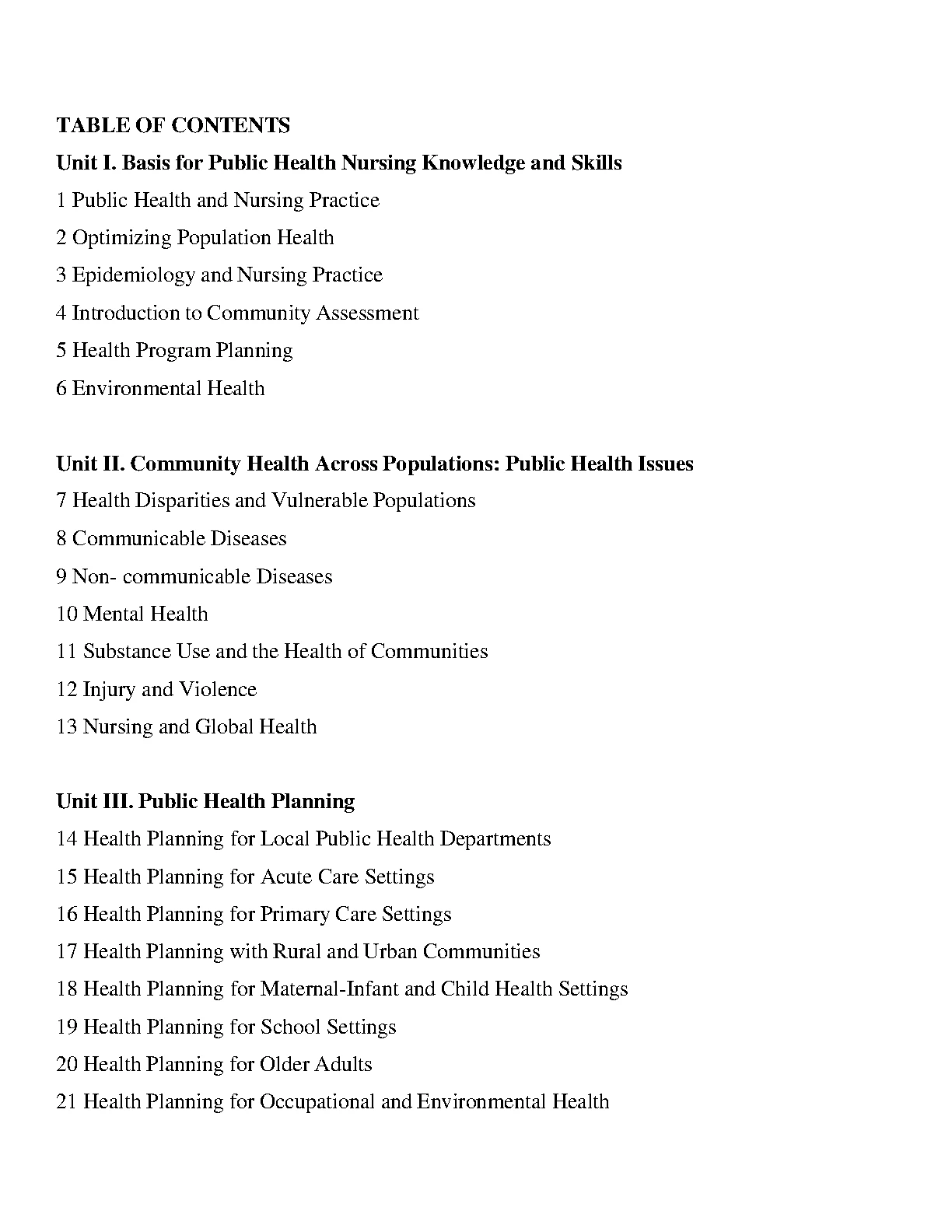 TABLE OF CONTENTS

Unit I. Basis for Public Health Nursing Knowledge and Skills

1 Public Health and Nursing Practice

2 Optimizing Population Health

3 Epidemiology and Nursing Practice

4 Introduction to Community Assessment

5 Health Program Planning

6 Environmental Health

Unit II. Community Health Across Populations: Public Health Issues

7 Health Disparities and Vulnerable Populations

8 Communicable Diseases

9 Non- communicable Diseases

10 Mental Health

11 Substance Use and the Health of Communities

12 Injury and Violence

13 Nursing and Global Health

Unit III. Public Health Planning

14 Health Planning for Local Public Health Departments

15 Health Planning for Acute Care Settings

16 Health Planning for Primary Care Settings

17 Health Planning with Rural and Urban Communities

18 Health Planning for Maternal-Infant and Child Health Settings

19 Health Planning for School Settings

20 Health Planning for Older Adults

21 Health Planning for Occupational and Environmental Health